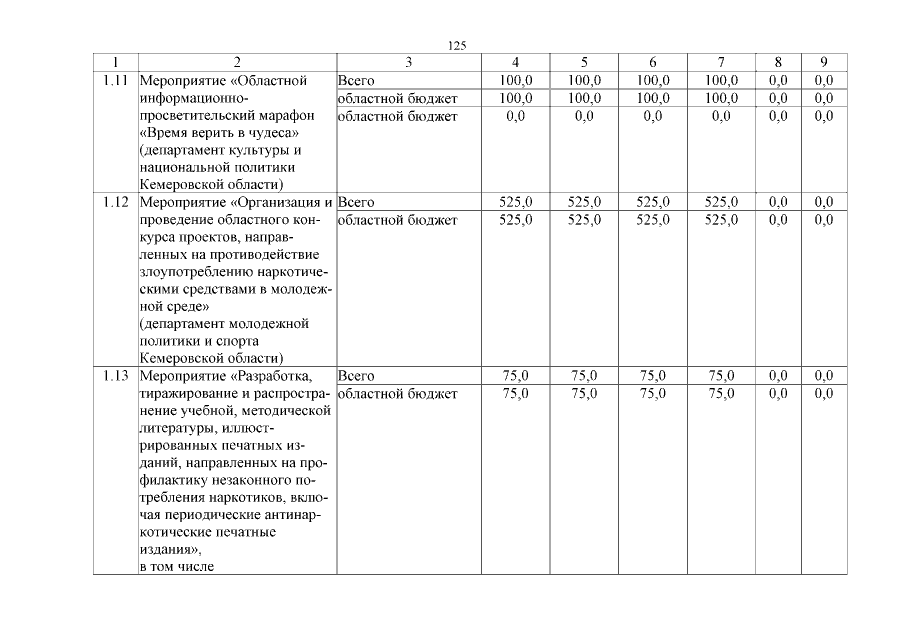 125

| 1 | 2 | 3 | 4 | 5 | 6 | 7 | 8 | 9 |
|---|---|---|---|---|---|---|---|---|
| 1.11 | Мероприятие «Областной информационно-просветительский марафон «Время верить в чудеса» (департамент культуры и национальной политики Кемеровской области) | Всего | 100,0 | 100,0 | 100,0 | 100,0 | 0,0 | 0,0 |
| | | областной бюджет | 100,0 | 100,0 | 100,0 | 100,0 | 0,0 | 0,0 |
| | | областной бюджет | 0,0 | 0,0 | 0,0 | 0,0 | 0,0 | 0,0 |
| 1.12 | Мероприятие «Организация и проведение областного конкурса проектов, направленных на противодействие злоупотреблению наркотическими средствами в молодежной среде» (департамент молодежной политики и спорта Кемеровской области) | Всего | 525,0 | 525,0 | 525,0 | 525,0 | 0,0 | 0,0 |
| | | областной бюджет | 525,0 | 525,0 | 525,0 | 525,0 | 0,0 | 0,0 |
| 1.13 | Мероприятие «Разработка, тиражирование и распространение учебной, методической литературы, иллюстрированных печатных изданий, направленных на профилактику незаконного потребления наркотиков, включая периодические антинаркотические печатные издания», в том числе | Всего | 75,0 | 75,0 | 75,0 | 75,0 | 0,0 | 0,0 |
| | | областной бюджет | 75,0 | 75,0 | 75,0 | 75,0 | 0,0 | 0,0 |